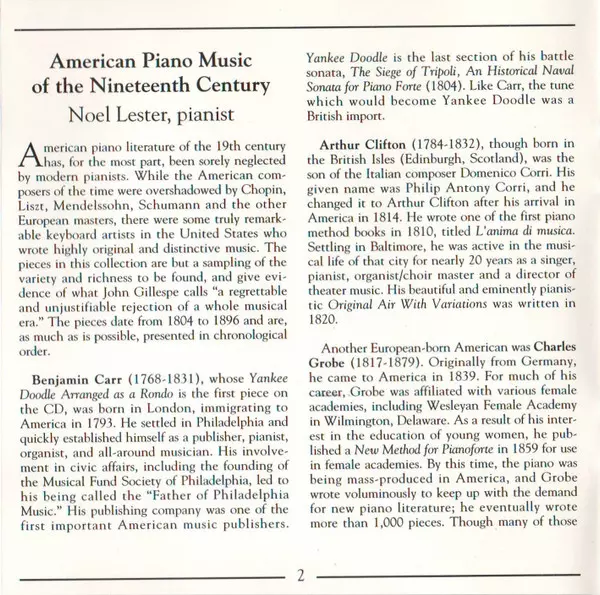 American Piano Music of the Nineteenth Century
Noel Lester, pianist

American piano literature of the 19th century has, for the most part, been sorely neglected by modern pianists. While the American composers of the time were overshadowed by Chopin, Liszt, Mendelssohn, Schumann and the other European masters, there were some truly remarkable keyboard artists in the United States who wrote highly original and distinctive music. The pieces in this collection are but a sampling of the variety and richness to be found, and give evidence of what John Gillespe calls "a regrettable and unjustifiable rejection of a whole musical era." The pieces date from 1804 to 1896 and are, as much as is possible, presented in chronological order.

Benjamin Carr (1768-1831), whose Yankee Doodle Arranged as a Rondo is the first piece on the CD, was born in London, immigrating to America in 1793. He settled in Philadelphia and quickly established himself as a publisher, pianist, organist, and all-around musician. His involvement in civic affairs, including the founding of the Musical Fund Society of Philadelphia, led to his being called the "Father of Philadelphia Music." His publishing company was one of the first important American music publishers. Yankee Doodle is the last section of his battle sonata, The Siege of Tripoli, An Historical Naval Sonata for Piano Forte (1804). Like Carr, the tune which would become Yankee Doodle was a British import.

Arthur Clifton (1784-1832), though born in the British Isles (Edinburgh, Scotland), was the son of the Italian composer Domenico Corri. His given name was Philip Antony Corri, and he changed it to Arthur Clifton after his arrival in America in 1814. He wrote one of the first piano method books in 1810, titled L'anima di musica. Settling in Baltimore, he was active in the musical life of that city for nearly 20 years as a singer, pianist, organist/choir master and a director of theater music. His beautiful and eminently pianistic Original Air With Variations was written in 1820.

Another European-born American was Charles Grobe (1817-1879). Originally from Germany, he came to America in 1839. For much of his career, Grobe was affiliated with various female academies, including Wesleyan Female Academy in Wilmington, Delaware. As a result of his interest in the education of young women, he published a New Method for Pianoforte in 1859 for use in female academies. By this time, the piano was being mass-produced in America, and Grobe wrote voluminously to keep up with the demand for new piano literature; he eventually wrote more than 1,000 pieces. Though many of those

2